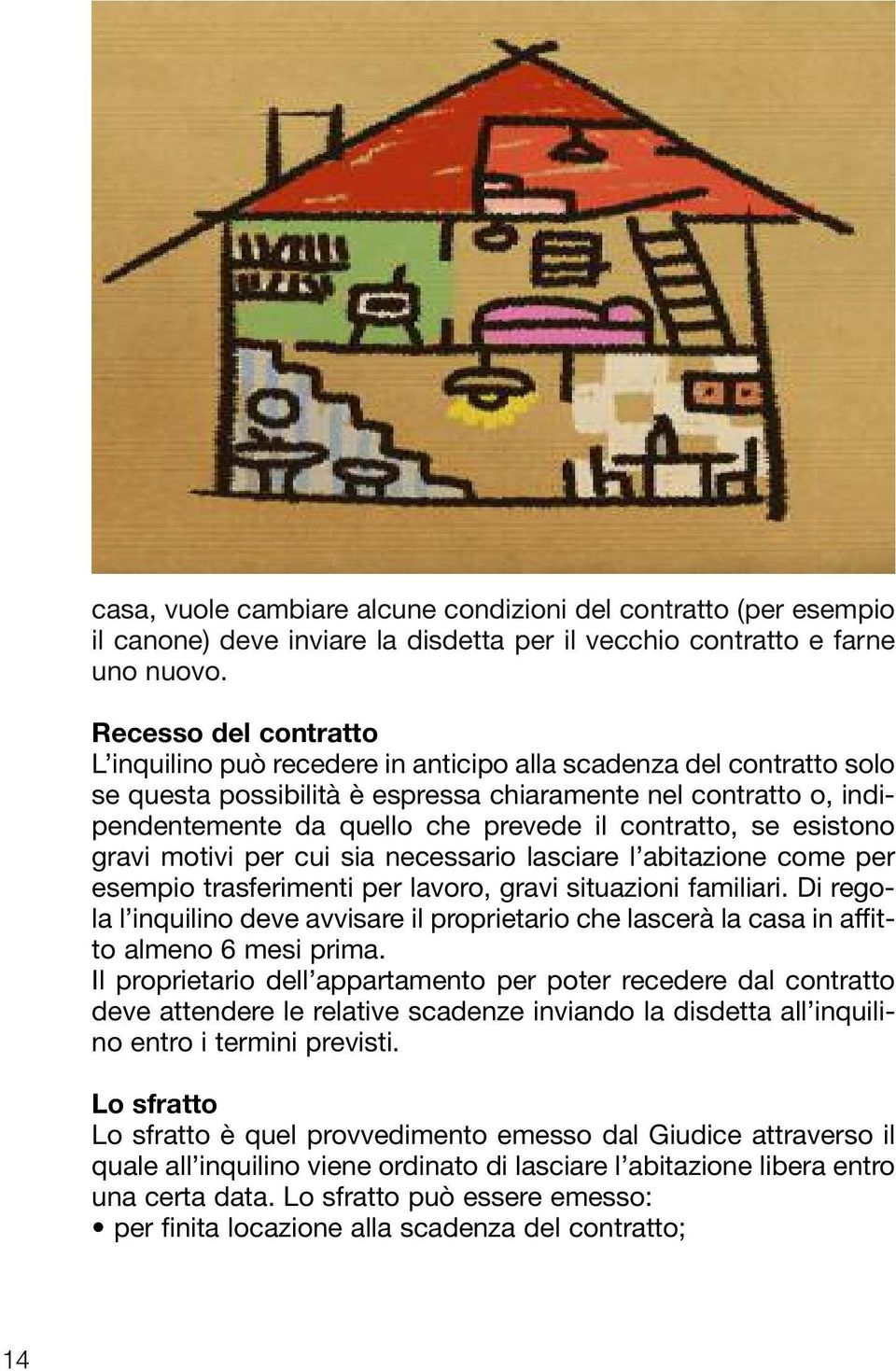 casa, vuole cambiare alcune condizioni del contratto (per esempio il canone) deve inviare la disdetta per il vecchio contratto e farne uno nuovo.

Recesso del contratto
L'inquilino può recedere in anticipo alla scadenza del contratto solo se questa possibilità è espressa chiaramente nel contratto o, indipendentemente da quello che prevede il contratto, se esistono gravi motivi per cui sia necessario lasciare l'abitazione come per esempio trasferimenti per lavoro, gravi situazioni familiari. Di regola l'inquilino deve avvisare il proprietario che lascerà la casa in affitto almeno 6 mesi prima.
Il proprietario dell'appartamento per poter recedere dal contratto deve attendere le relative scadenze inviando la disdetta all'inquilino entro i termini previsti.

Lo sfratto
Lo sfratto è quel provvedimento emesso dal Giudice attraverso il quale all'inquilino viene ordinato di lasciare l'abitazione libera entro una certa data. Lo sfratto può essere emesso:
• per finita locazione alla scadenza del contratto;

14